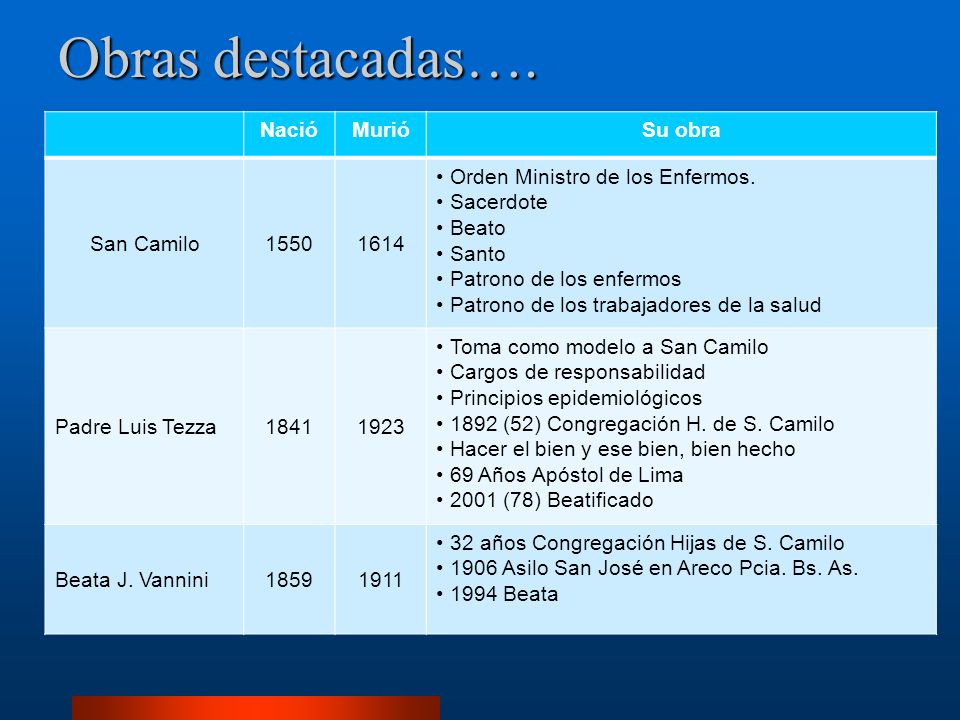 Obras destacadas….

| | Nació | Murió | Su obra |
|---|---|---|---|
| San Camilo | 1550 | 1614 | • Orden Ministro de los Enfermos. • Sacerdote • Beato • Santo • Patrono de los enfermos • Patrono de los trabajadores de la salud |
| Padre Luis Tezza | 1841 | 1923 | • Toma como modelo a San Camilo • Cargos de responsabilidad • Principios epidemiológicos • 1892 (52) Congregación H. de S. Camilo • Hacer el bien y ese bien, bien hecho • 69 Años Apóstol de Lima • 2001 (78) Beatificado |
| Beata J. Vannini | 1859 | 1911 | • 32 años Congregación Hijas de S. Camilo • 1906 Asilo San José en Areco Pcia. Bs. As. • 1994 Beata |